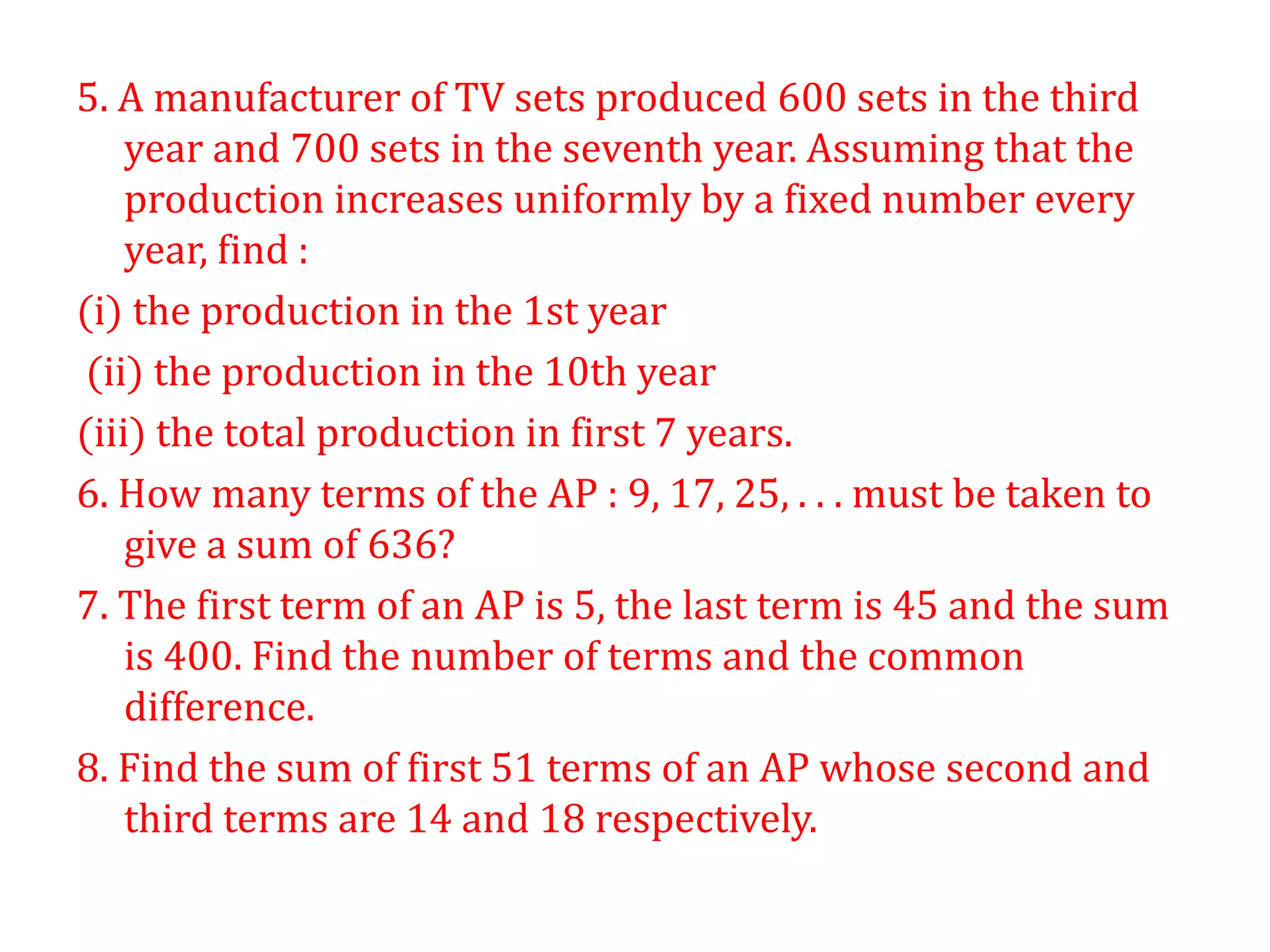 5. A manufacturer of TV sets produced 600 sets in the third year and 700 sets in the seventh year. Assuming that the production increases uniformly by a fixed number every year, find :

(i) the production in the 1st year

(ii) the production in the 10th year

(iii) the total production in first 7 years.

6. How many terms of the AP : 9, 17, 25, . . . must be taken to give a sum of 636?

7. The first term of an AP is 5, the last term is 45 and the sum is 400. Find the number of terms and the common difference.

8. Find the sum of first 51 terms of an AP whose second and third terms are 14 and 18 respectively.